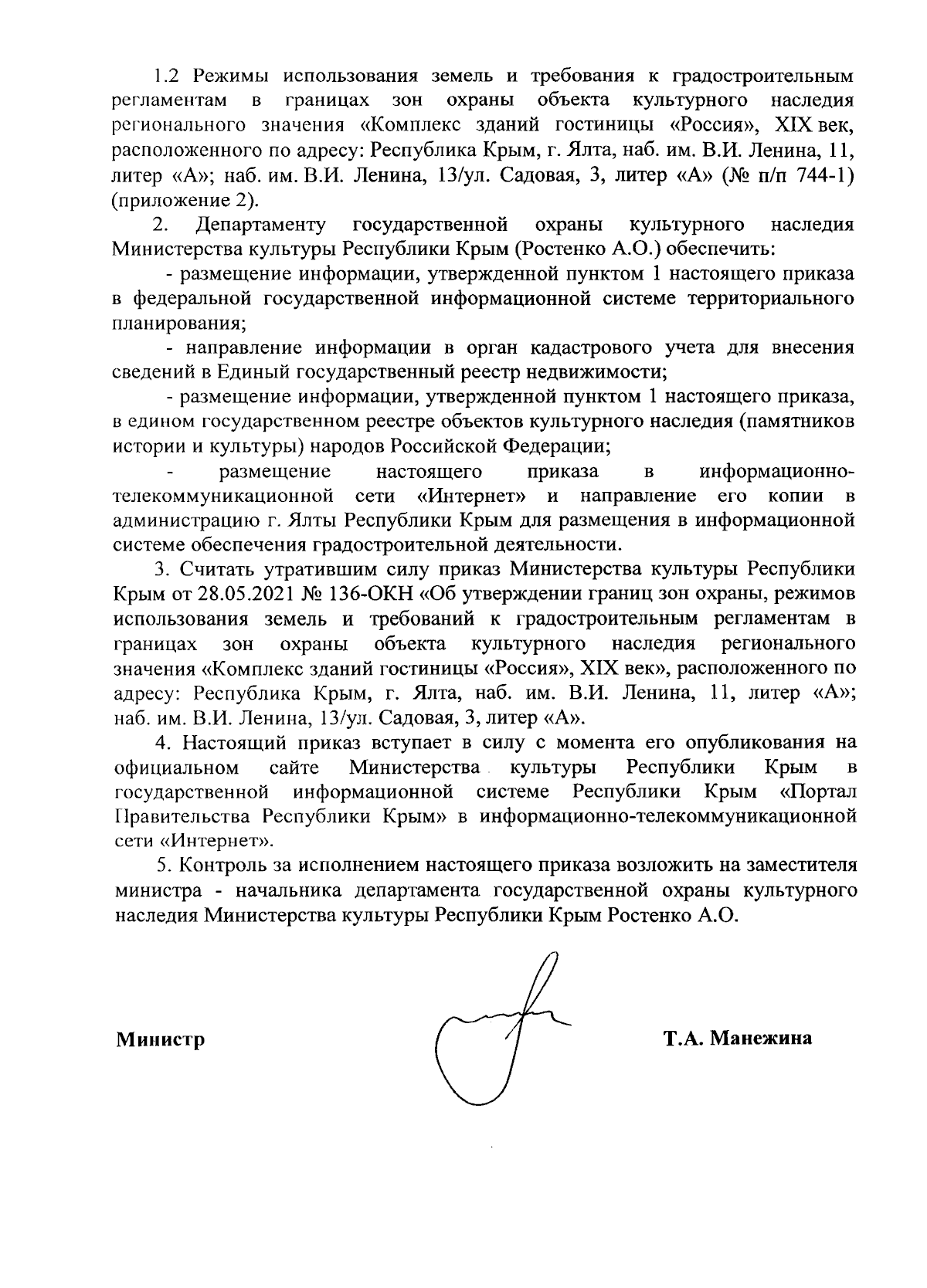 1.2 Режимы использования земель и требования к градостроительным регламентам в границах зон охраны объекта культурного наследия регионального значения «Комплекс зданий гостиницы «Россия», XIX век, расположенного по адресу: Республика Крым, г. Ялта, наб. им. В.И. Ленина, 11, литер «А»; наб. им. В.И. Ленина, 13/ул. Садовая, 3, литер «А» (№ п/п 744-1) (приложение 2).

2. Департаменту государственной охраны культурного наследия Министерства культуры Республики Крым (Ростенко А.О.) обеспечить:

- размещение информации, утвержденной пунктом 1 настоящего приказа в федеральной государственной информационной системе территориального планирования;

- направление информации в орган кадастрового учета для внесения сведений в Единый государственный реестр недвижимости;

- размещение информации, утвержденной пунктом 1 настоящего приказа, в едином государственном реестре объектов культурного наследия (памятников истории и культуры) народов Российской Федерации;

- размещение настоящего приказа в информационно-телекоммуникационной сети «Интернет» и направление его копии в администрацию г. Ялты Республики Крым для размещения в информационной системе обеспечения градостроительной деятельности.

3. Считать утратившим силу приказ Министерства культуры Республики Крым от 28.05.2021 № 136-ОКН «Об утверждении границ зон охраны, режимов использования земель и требований к градостроительным регламентам в границах зон охраны объекта культурного наследия регионального значения «Комплекс зданий гостиницы «Россия», XIX век», расположенного по адресу: Республика Крым, г. Ялта, наб. им. В.И. Ленина, 11, литер «А»; наб. им. В.И. Ленина, 13/ул. Садовая, 3, литер «А».

4. Настоящий приказ вступает в силу с момента его опубликования на официальном сайте Министерства культуры Республики Крым в государственной информационной системе Республики Крым «Портал Правительства Республики Крым» в информационно-телекоммуникационной сети «Интернет».

5. Контроль за исполнением настоящего приказа возложить на заместителя министра - начальника департамента государственной охраны культурного наследия Министерства культуры Республики Крым Ростенко А.О.

Министр Т.А. Манежина